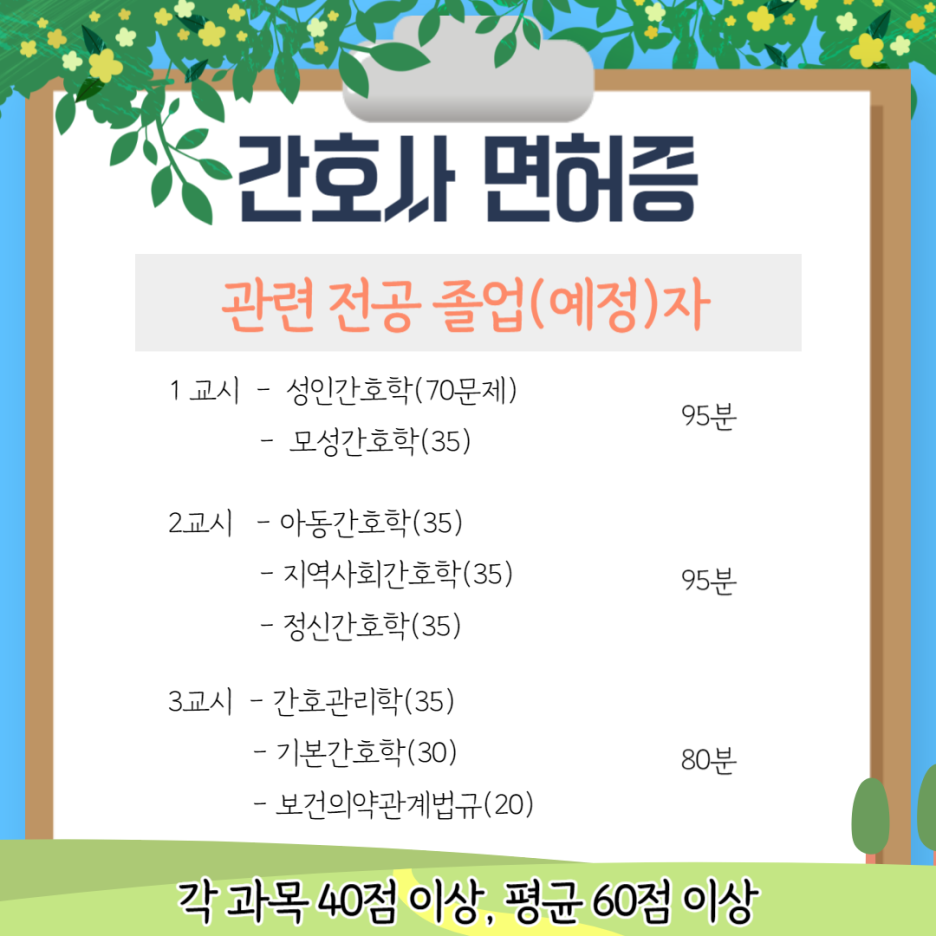 간호사 면허증

관련 전공 졸업(예정)자

1 교시 - 성인간호학(70문제)
- 모성간호학(35)

95분

2.교시 - 아동간호학(35)
- 지역사회간호학(35)
- 정신간호학(35)

95분

3.교시 - 간호관리학(35)
- 기본간호학(30)
- 보건의약관계법규(20)

80분

각 과목 40점 이상, 평균 60점 이상